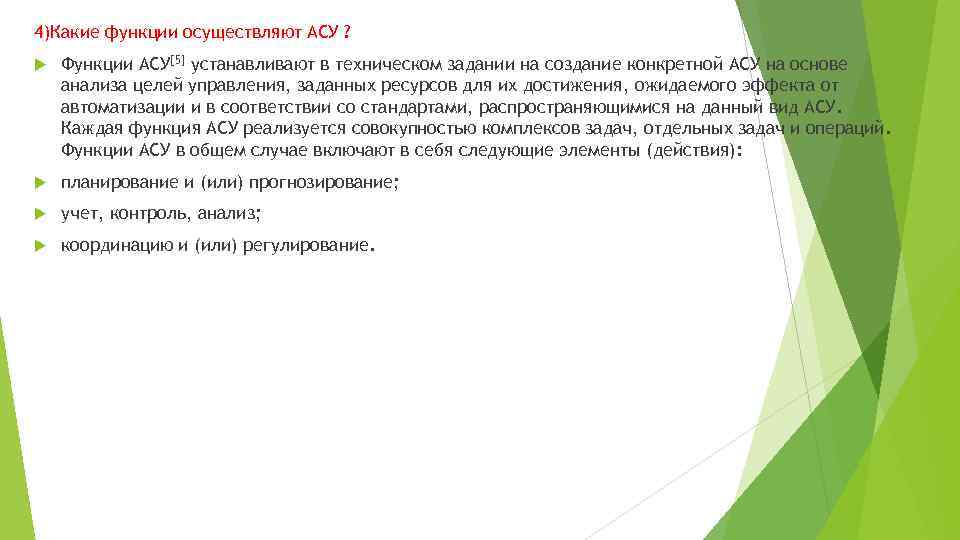 4)Какие функции осуществляют АСУ ?

Функции АСУ[5] устанавливают в техническом задании на создание конкретной АСУ на основе анализа целей управления, заданных ресурсов для их достижения, ожидаемого эффекта от автоматизации и в соответствии со стандартами, распространяющимися на данный вид АСУ. Каждая функция АСУ реализуется совокупностью комплексов задач, отдельных задач и операций. Функции АСУ в общем случае включают в себя следующие элементы (действия):

планирование и (или) прогнозирование;

учет, контроль, анализ;

координацию и (или) регулирование.